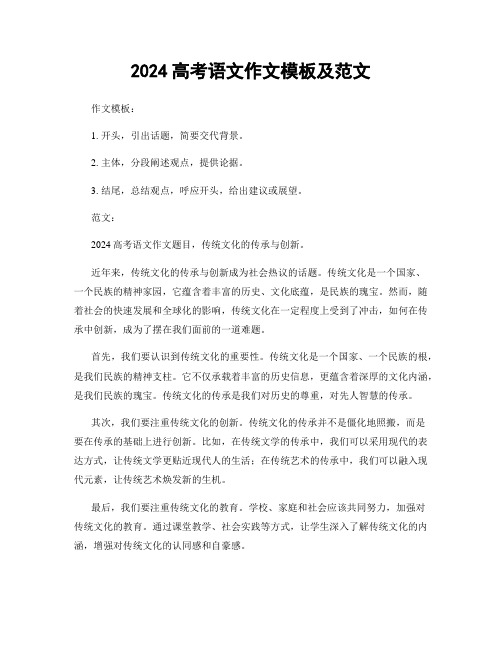 2024 高考语文作文模板及范文

作文模板：

1. 开头，引出话题，简要交代背景。

2. 主体，分段阐述观点，提供论据。

3. 结尾，总结观点，呼应开头，给出建议或展望。

范文：

2024 高考语文作文题目，传统文化的传承与创新。

近年来，传统文化的传承与创新成为社会热议的话题。传统文化是一个国家、一个民族的精神家园，它蕴含着丰富的历史、文化底蕴，是民族的瑰宝。然而，随着社会的快速发展和全球化的影响，传统文化在一定程度上受到了冲击，如何在传承中创新，成为了摆在我们面前的一道难题。

首先，我们要认识到传统文化的重要性。传统文化是一个国家、一个民族的根，是我们民族的精神支柱。它不仅承载着丰富的历史信息，更蕴含着深厚的文化内涵，是我们民族的瑰宝。传统文化的传承是我们对历史的尊重，对先人智慧的传承。

其次，我们要注重传统文化的创新。传统文化的传承并不是僵化地照搬，而是要在传承的基础上进行创新。比如，在传统文学的传承中，我们可以采用现代的表达方式，让传统文学更贴近现代人的生活；在传统艺术的传承中，我们可以融入现代元素，让传统艺术焕发新的生机。

最后，我们要注重传统文化的教育。学校、家庭和社会应该共同努力，加强对传统文化的教育。通过课堂教学、社会实践等方式，让学生深入了解传统文化的内涵，增强对传统文化的认同感和自豪感。